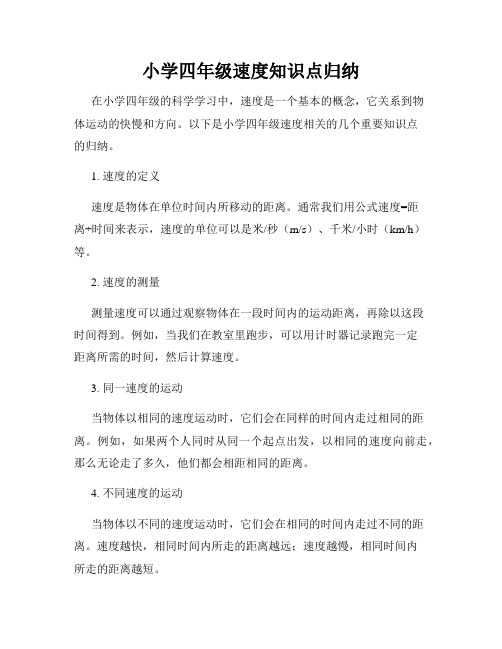 小学四年级速度知识点归纳

在小学四年级的科学学习中，速度是一个基本的概念，它关系到物体运动的快慢和方向。以下是小学四年级速度相关的几个重要知识点的归纳。

1. 速度的定义

速度是物体在单位时间内所移动的距离。通常我们用公式速度=距离÷时间来表示，速度的单位可以是米/秒（m/s）、千米/小时（km/h）等。

2. 速度的测量

测量速度可以通过观察物体在一段时间内的运动距离，再除以这段时间得到。例如，当我们在教室里跑步，可以用计时器记录跑完一定距离所需的时间，然后计算速度。

3. 同一速度的运动

当物体以相同的速度运动时，它们会在同样的时间内走过相同的距离。例如，如果两个人同时从同一个起点出发，以相同的速度向前走，那么无论走了多久，他们都会相距相同的距离。

4. 不同速度的运动

当物体以不同的速度运动时，它们会在相同的时间内走过不同的距离。速度越快，相同时间内所走的距离越远；速度越慢，相同时间内所走的距离越短。